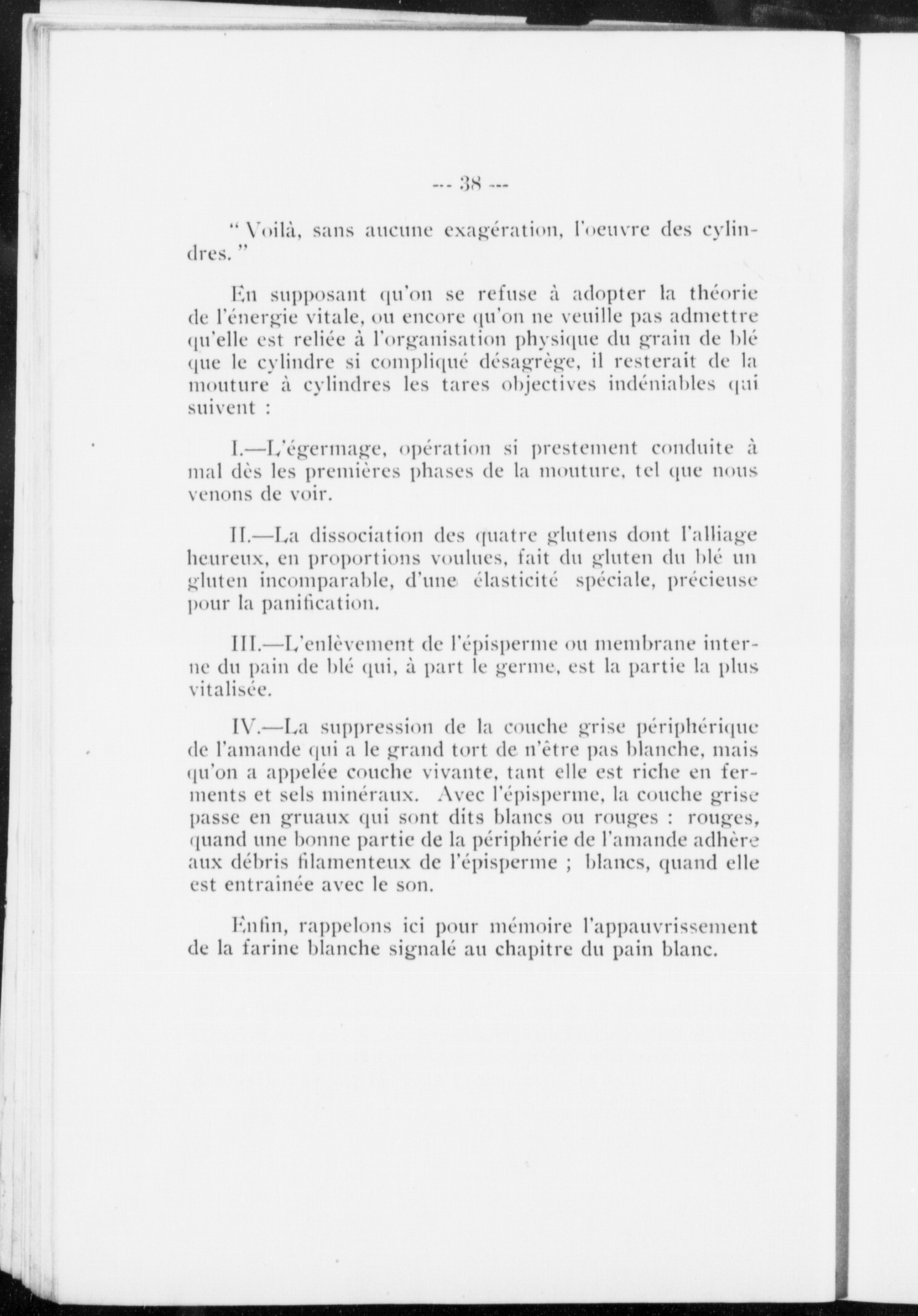 --- 38 ---

" Voilà, sans aucune exagération, l'oeuvre des cylindres. "

En supposant qu'on se refuse à adopter la théorie de l'énergie vitale, ou encore qu'on ne veuille pas admettre qu'elle est reliée à l'organisation physique du grain de blé que le cylindre si compliqué désagrège, il resterait de la mouture à cylindres les tares objectives indéniables qui suivent :

I.—L'égermage, opération si prestement conduite à mal dès les premières phases de la mouture, tel que nous venons de voir.

II.—La dissociation des quatre glutens dont l'alliage heureux, en proportions voulues, fait du gluten du blé un gluten incomparable, d'une élasticité spéciale, précieuse pour la panification.

III.—L'enlèvement de l'épisperme ou membrane interne du pain de blé qui, à part le germe, est la partie la plus vitalisée.

IV.—La suppression de la couche grise périphérique de l'amande qui a le grand tort de n'être pas blanche, mais qu'on a appelée couche vivante, tant elle est riche en ferments et sels minéraux. Avec l'épisperme, la couche grise passe en gruaux qui sont dits blancs ou rouges : rouges, quand une bonne partie de la périphérie de l'amande adhère aux débris filamenteux de l'épisperme ; blancs, quand elle est entrainée avec le son.

Enfin, rappelons ici pour mémoire l'appauvrissement de la farine blanche signalé au chapitre du pain blanc.